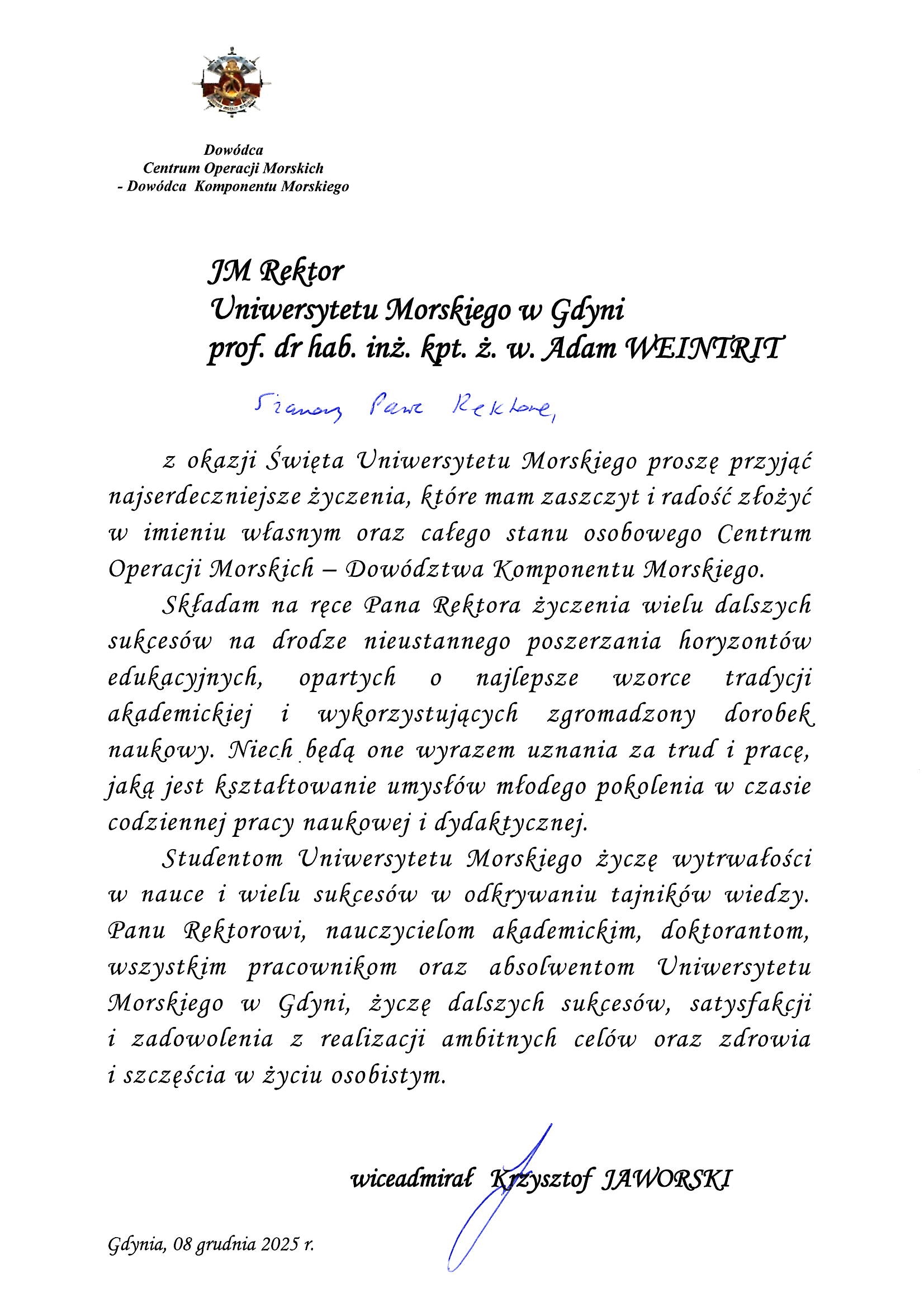 Dowódca
Centrum Operacji Morskich
- Dowódca Komponentu Morskiego

JM Rektor
Uniwersytetu Morskiego w Gdyni
prof. dr hab. inż. kpt. ż. w. Adam WEINTRIT

Szanowny Panie Rektorze,

z okazji Święta Uniwersytetu Morskiego proszę przyjąć najserdeczniejsze życzenia, które mam zaszczyt i radość złożyć w imieniu własnym oraz całego stanu osobowego Centrum Operacji Morskich – Dowództwa Komponentu Morskiego.

Składam na ręce Pana Rektora życzenia wielu dalszych sukcesów na drodze nieustannego poszerzania horyzontów edukacyjnych, opartych o najlepsze wzorce tradycji akademickiej i wykorzystujących zgromadzony dorobek naukowy. Niech będą one wyrazem uznania za trud i pracę, jaką jest kształtowanie umysłów młodego pokolenia w czasie codziennej pracy naukowej i dydaktycznej.

Studentom Uniwersytetu Morskiego życzę wytrwałości w nauce i wielu sukcesów w odkrywaniu tajników wiedzy. Panu Rektorowi, nauczycielom akademickim, doktorantom, wszystkim pracownikom oraz absolwentom Uniwersytetu Morskiego w Gdyni, życzę dalszych sukcesów, satysfakcji i zadowolenia z realizacji ambitnych celów oraz zdrowia i szczęścia w życiu osobistym.

wiceadmirał Krzysztof JAWORSKI

Gdynia, 08 grudnia 2025 r.